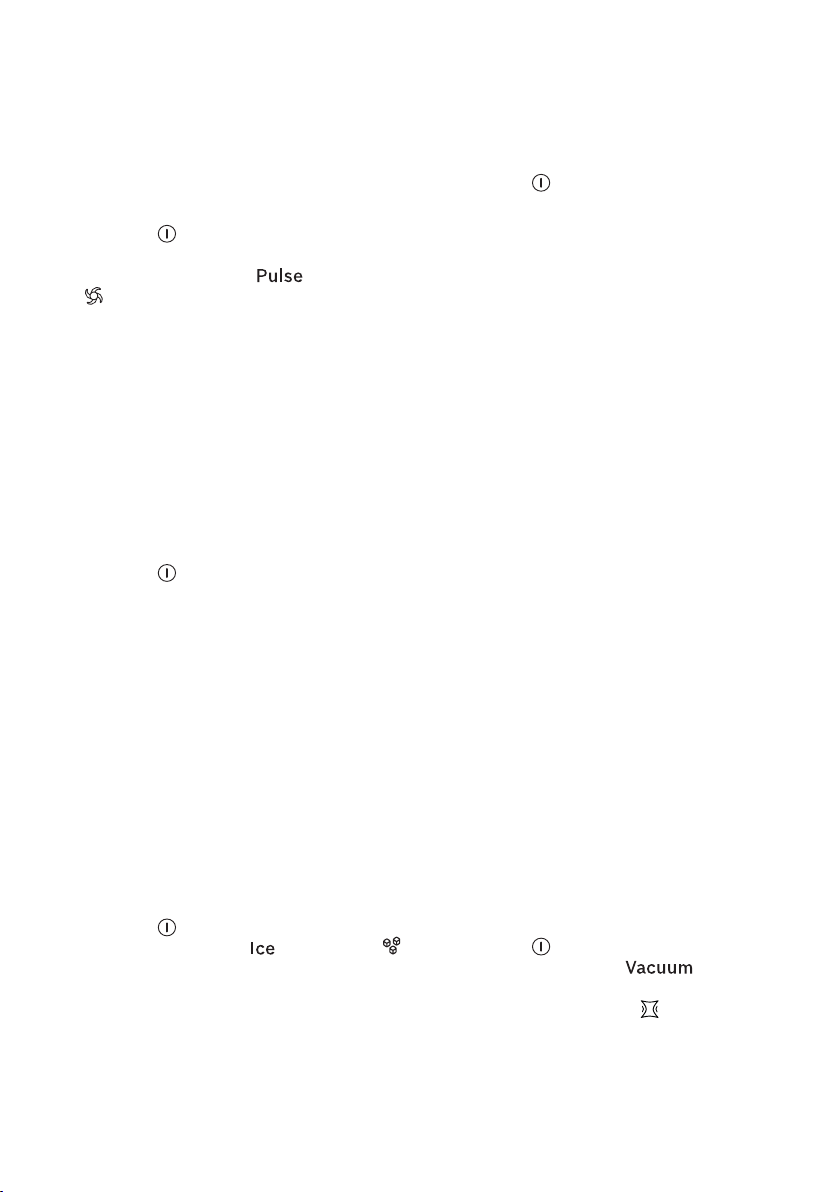 Pulse

Ice

Vacuum